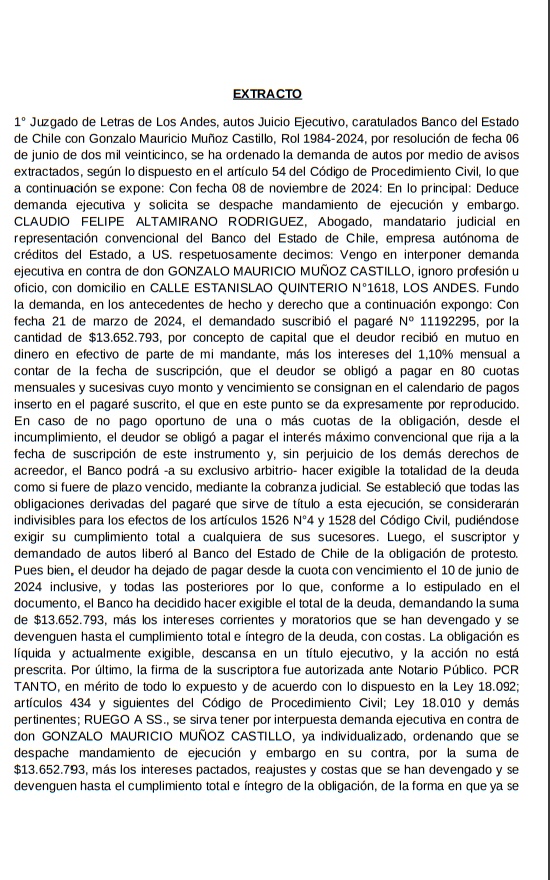 EXTRACTO

1° Juzgado de Letras de Los Andes, autos Juicio Ejecutivo, caratulados Banco del Estado de Chile con Gonzalo Mauricio Muñoz Castillo, Rol 1984-2024, por resolución de fecha 06 de junio de dos mil veinticinco, se ha ordenado la demanda de autos por medio de avisos extractados, según lo dispuesto en el artículo 54 del Código de Procedimiento Civil, lo que a continuación se expone: Con fecha 08 de noviembre de 2024: En lo principal: Deduce demanda ejecutiva y solicita se despache mandamiento de ejecución y embargo. CLAUDIO FELIPE ALTAMIRANO RODRIGUEZ, Abogado, mandatario judicial en representación convencional del Banco del Estado de Chile, empresa autónoma de créditos del Estado, a US. respetuosamente decimos: Vengo en interponer demanda ejecutiva en contra de don GONZALO MAURICIO MUÑOZ CASTILLO, ignoro profesión u oficio, con domicilio en CALLE ESTANISLAO QUINTERIO N°1618, LOS ANDES. Fundo la demanda, en los antecedentes de hecho y derecho que a continuación expongo: Con fecha 21 de marzo de 2024, el demandado suscribió el pagaré N° 11192295, por la cantidad de $13.652.793, por concepto de capital que el deudor recibió en mutuo en dinero en efectivo de parte de mi mandante, más los intereses del 1,10% mensual a contar de la fecha de suscripción, que el deudor se obligó a pagar en 80 cuotas mensuales y sucesivas cuyo monto y vencimiento se consignan en el calendario de pagos inserto en el pagaré suscrito, el que en este punto se da expresamente por reproducido. En caso de no pago oportuno de una o más cuotas de la obligación, desde el incumplimiento, el deudor se obligó a pagar el interés máximo convencional que rija a la fecha de suscripción de este instrumento y, sin perjuicio de los demás derechos de acreedor, el Banco podrá -a su exclusivo arbitrio- hacer exigible la totalidad de la deuda como si fuere de plazo vencido, mediante la cobranza judicial. Se estableció que todas las obligaciones derivadas del pagaré que sirve de título a esta ejecución, se considerarán indivisibles para los efectos de los artículos 1526 N°4 y 1528 del Código Civil, pudiéndose exigir su cumplimiento total a cualquiera de sus sucesores. Luego, el suscriptor y demandado de autos liberó al Banco del Estado de Chile de la obligación de protesto. Pues bien, el deudor ha dejado de pagar desde la cuota con vencimiento el 10 de junio de 2024 inclusive, y todas las posteriores por lo que, conforme a lo estipulado en el documento, el Banco ha decidido hacer exigible el total de la deuda, demandando la suma de $13.652.793, más los intereses corrientes y moratorios que se han devengado y se devenguen hasta el cumplimiento total e íntegro de la deuda, con costas. La obligación es líquida y actualmente exigible, descansa en un título ejecutivo, y la acción no está prescrita. Por último, la firma de la suscriptora fue autorizada ante Notario Público. PCR TANTO, en mérito de todo lo expuesto y de acuerdo con lo dispuesto en la Ley 18.092; artículos 434 y siguientes del Código de Procedimiento Civil; Ley 18.010 y demás pertinentes; RUEGO A SS., se sirva tener por interpuesta demanda ejecutiva en contra de don GONZALO MAURICIO MUÑOZ CASTILLO, ya individualizado, ordenando que se despache mandamiento de ejecución y embargo en su contra, por la suma de $13.652.793, más los intereses pactados, reajustes y costas que se han devengado y se devenguen hasta el cumplimiento total e íntegro de la obligación, de la forma en que ya se